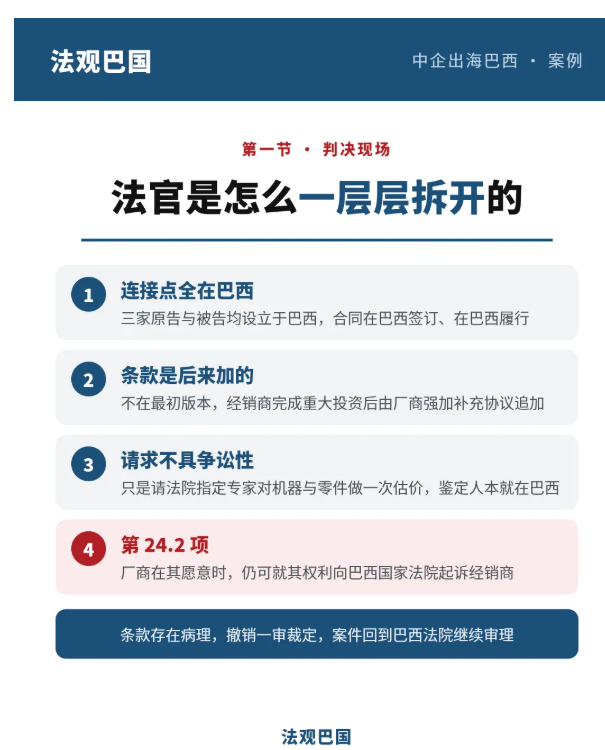 法观巴国

中企出海巴西 · 案例

第一节 · 判决现场

法官是怎么一层层拆开的

1
连接点全在巴西
三家原告与被告均设立于巴西，合同在巴西签订、在巴西履行

2
条款是后来加的
不在最初版本，经销商完成重大投资后由厂商强加补充协议追加

3
请求不具争讼性
只是请法院指定专家对机器与零件做一次估价，鉴定人本就在巴西

4
第 24.2 项
厂商在其愿意时，仍可就其权利向巴西国家法院起诉经销商

条款存在病理，撤销一审裁定，案件回到巴西法院继续审理

法观巴国